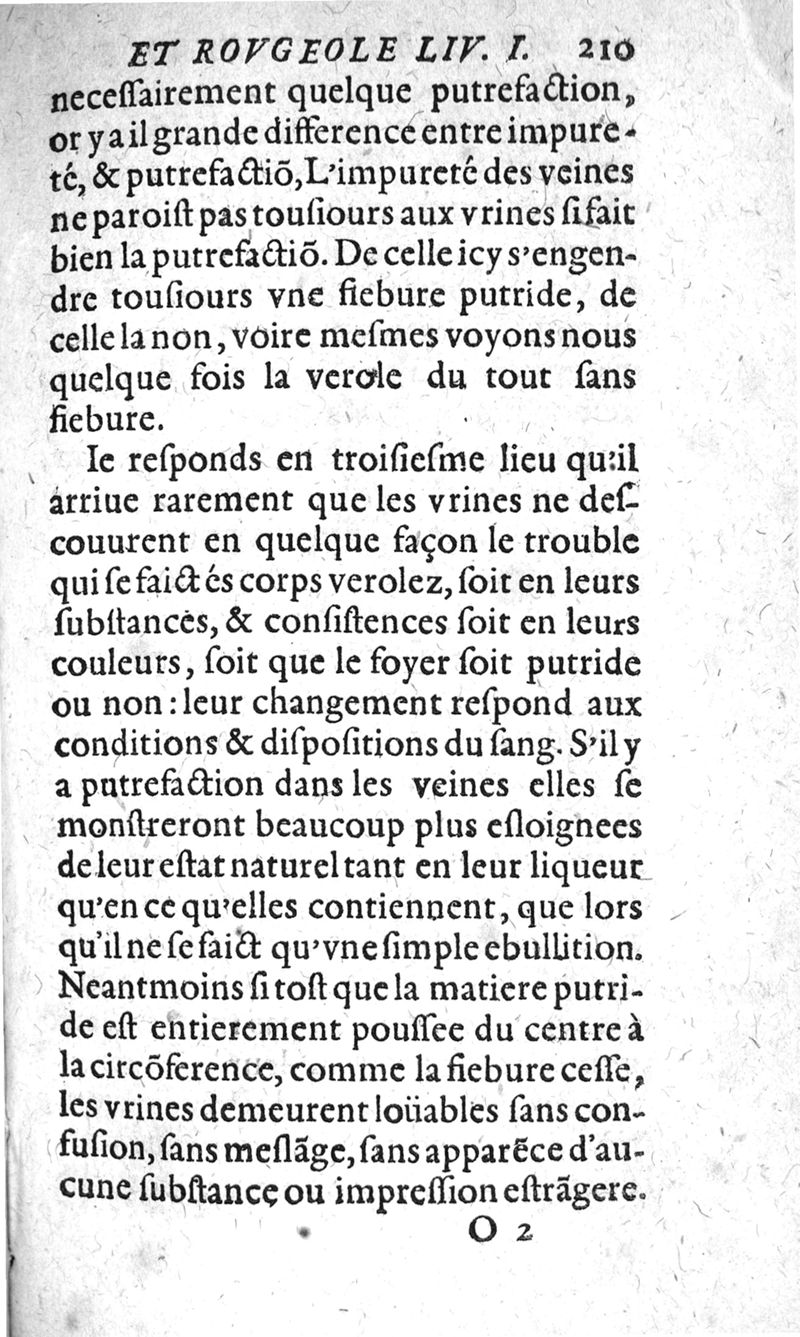 ET ROVGEOLE LIV. I. 210

neceſſairement quelque putrefaction, or y a il grande difference entre impureté, & putrefactiõ, L'impureté des veines ne paroiſt pas touſiours aux vrines ſi fait bien la putrefactiõ. De celle icy s'engendre touſiours vne fiebure putride, de celle la non, voire meſmes voyons nous quelque fois la verole du tout ſans fiebure.

Ie reſponds en troiſieſme lieu qu'il arriue rarement que les vrines ne deſcouurent en quelque façon le trouble qui ſe faict és corps verolez, ſoit en leurs ſubſtances, & conſiſtences ſoit en leurs couleurs, ſoit que le foyer ſoit putride ou non: leur changement reſpond aux conditions & diſpoſitions du ſang. S'il y a putrefaction dans les veines elles ſe monſtreront beaucoup plus eſloignees de leur eſtat naturel tant en leur liqueur qu'en ce qu'elles contiennent, que lors qu'il ne ſe faict qu'vne ſimple ebullition. Neantmoins ſi toſt que la matiere putride eſt entierement pouſſee du centre à la circõference, comme la fiebure ceſſe, les vrines demeurent loüables ſans confuſion, ſans meſlãge, ſans apparẽce d'aucune ſubſtance ou impreſſion eſtrãgere.

O 2